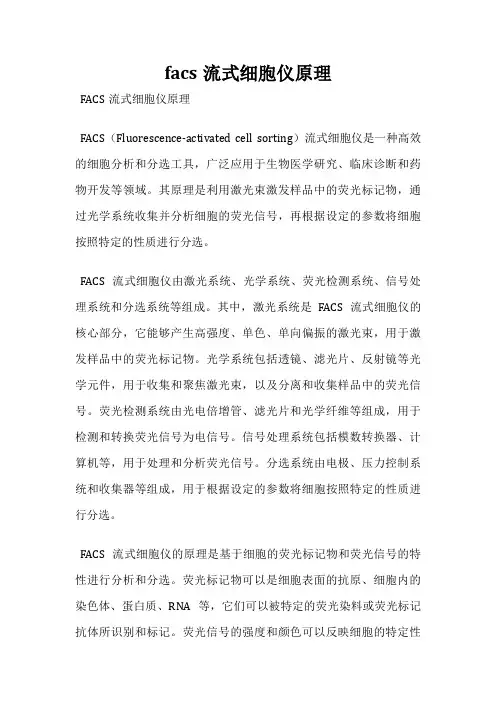 facs 流式细胞仪原理

FACS 流式细胞仪原理

FACS（Fluorescence-activated cell sorting）流式细胞仪是一种高效的细胞分析和分选工具，广泛应用于生物医学研究、临床诊断和药物开发等领域。其原理是利用激光束激发样品中的荧光标记物，通过光学系统收集并分析细胞的荧光信号，再根据设定的参数将细胞按照特定的性质进行分选。

FACS 流式细胞仪由激光系统、光学系统、荧光检测系统、信号处理系统和分选系统等组成。其中，激光系统是 FACS 流式细胞仪的核心部分，它能够产生高强度、单色、单向偏振的激光束，用于激发样品中的荧光标记物。光学系统包括透镜、滤光片、反射镜等光学元件，用于收集和聚焦激光束，以及分离和收集样品中的荧光信号。荧光检测系统由光电倍增管、滤光片和光学纤维等组成，用于检测和转换荧光信号为电信号。信号处理系统包括模数转换器、计算机等，用于处理和分析荧光信号。分选系统由电极、压力控制系统和收集器等组成，用于根据设定的参数将细胞按照特定的性质进行分选。

FACS 流式细胞仪的原理是基于细胞的荧光标记物和荧光信号的特性进行分析和分选。荧光标记物可以是细胞表面的抗原、细胞内的染色体、蛋白质、RNA 等，它们可以被特定的荧光染料或荧光标记抗体所识别和标记。荧光信号的强度和颜色可以反映细胞的特定性